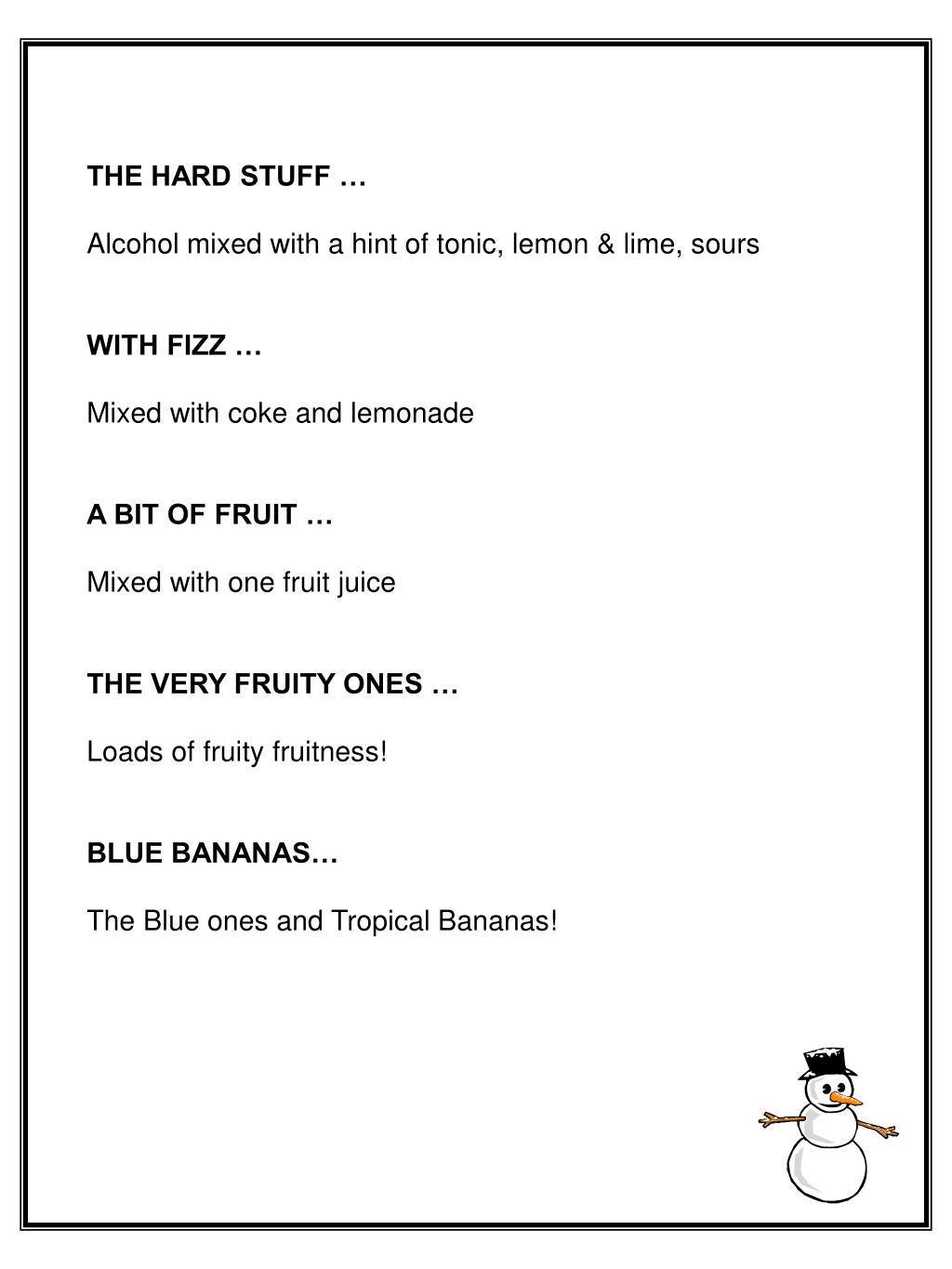 THE HARD STUFF …

Alcohol mixed with a hint of tonic, lemon & lime, sours

WITH FIZZ …

Mixed with coke and lemonade

A BIT OF FRUIT …

Mixed with one fruit juice

THE VERY FRUITY ONES …

Loads of fruity fruitness!

BLUE BANANAS…

The Blue ones and Tropical Bananas!